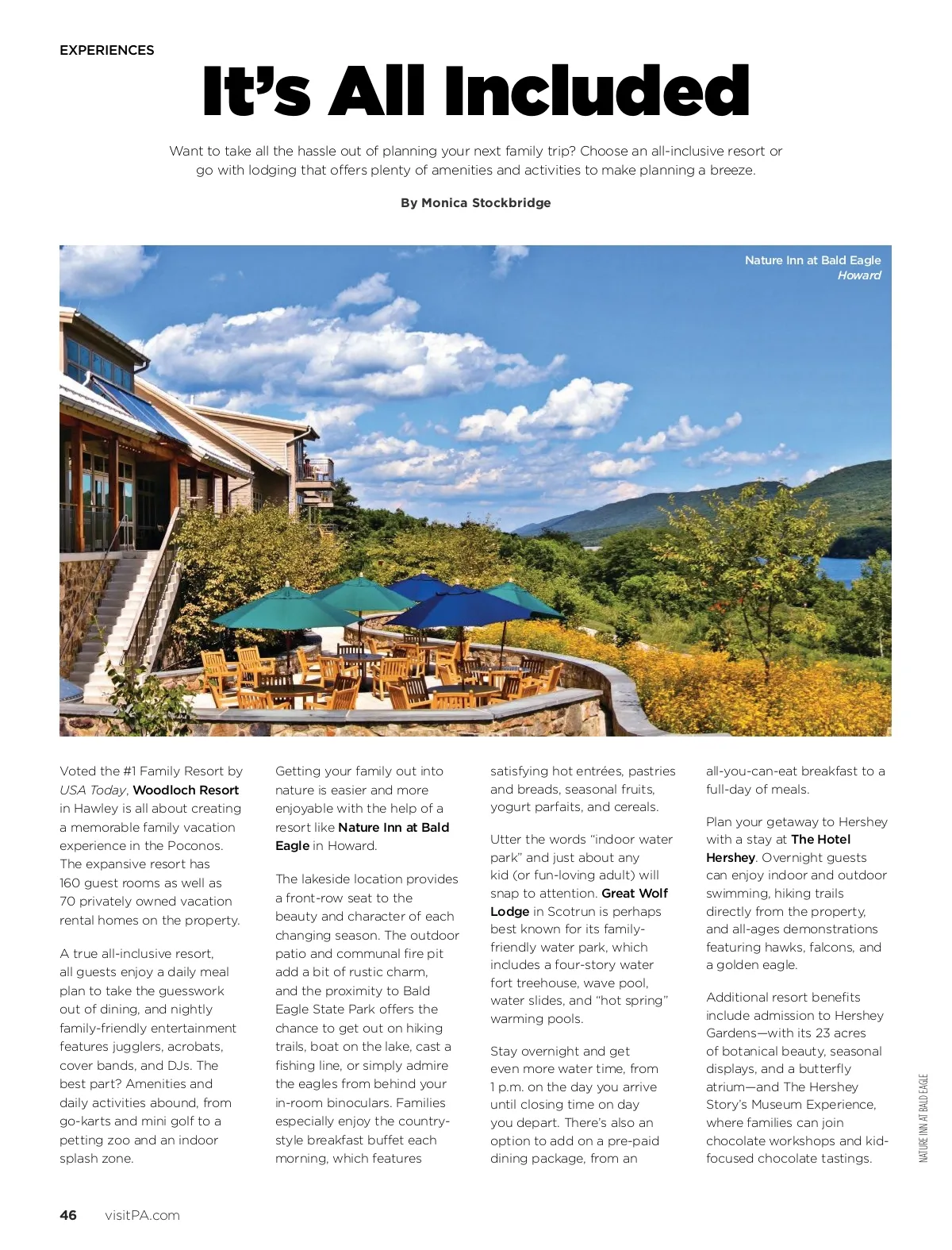 EXPERIENCES

It's All Included

Want to take all the hassle out of planning your next family trip? Choose an all-inclusive resort or go with lodging that offers plenty of amenities and activities to make planning a breeze.

By Monica Stockbridge

Nature Inn at Bald Eagle
Howard

Voted the #1 Family Resort by USA Today, Woodloch Resort in Hawley is all about creating a memorable family vacation experience in the Poconos. The expansive resort has 160 guest rooms as well as 70 privately owned vacation rental homes on the property.

A true all-inclusive resort, all guests enjoy a daily meal plan to take the guesswork out of dining, and nightly family-friendly entertainment features jugglers, acrobats, cover bands, and DJs. The best part? Amenities and daily activities abound, from go-karts and mini golf to a petting zoo and an indoor splash zone.

Getting your family out into nature is easier and more enjoyable with the help of a resort like Nature Inn at Bald Eagle in Howard.

The lakeside location provides a front-row seat to the beauty and character of each changing season. The outdoor patio and communal fire pit add a bit of rustic charm, and the proximity to Bald Eagle State Park offers the chance to get out on hiking trails, boat on the lake, cast a fishing line, or simply admire the eagles from behind your in-room binoculars. Families especially enjoy the country-style breakfast buffet each morning, which features satisfying hot entrées, pastries and breads, seasonal fruits, yogurt parfaits, and cereals.

Utter the words "indoor water park" and just about any kid (or fun-loving adult) will snap to attention. Great Wolf Lodge in Scotrun is perhaps best known for its family-friendly water park, which includes a four-story water fort treehouse, wave pool, water slides, and "hot spring" warming pools.

Stay overnight and get even more water time, from 1 p.m. on the day you arrive until closing time on day you depart. There's also an option to add on a pre-paid dining package, from an all-you-can-eat breakfast to a full-day of meals.

Plan your getaway to Hershey with a stay at The Hotel Hershey. Overnight guests can enjoy indoor and outdoor swimming, hiking trails directly from the property, and all-ages demonstrations featuring hawks, falcons, and a golden eagle.

Additional resort benefits include admission to Hershey Gardens—with its 23 acres of botanical beauty, seasonal displays, and a butterfly atrium—and The Hershey Story's Museum Experience, where families can join chocolate workshops and kid-focused chocolate tastings.

NATURE INN AT BALD EAGLE

46 visitPA.com